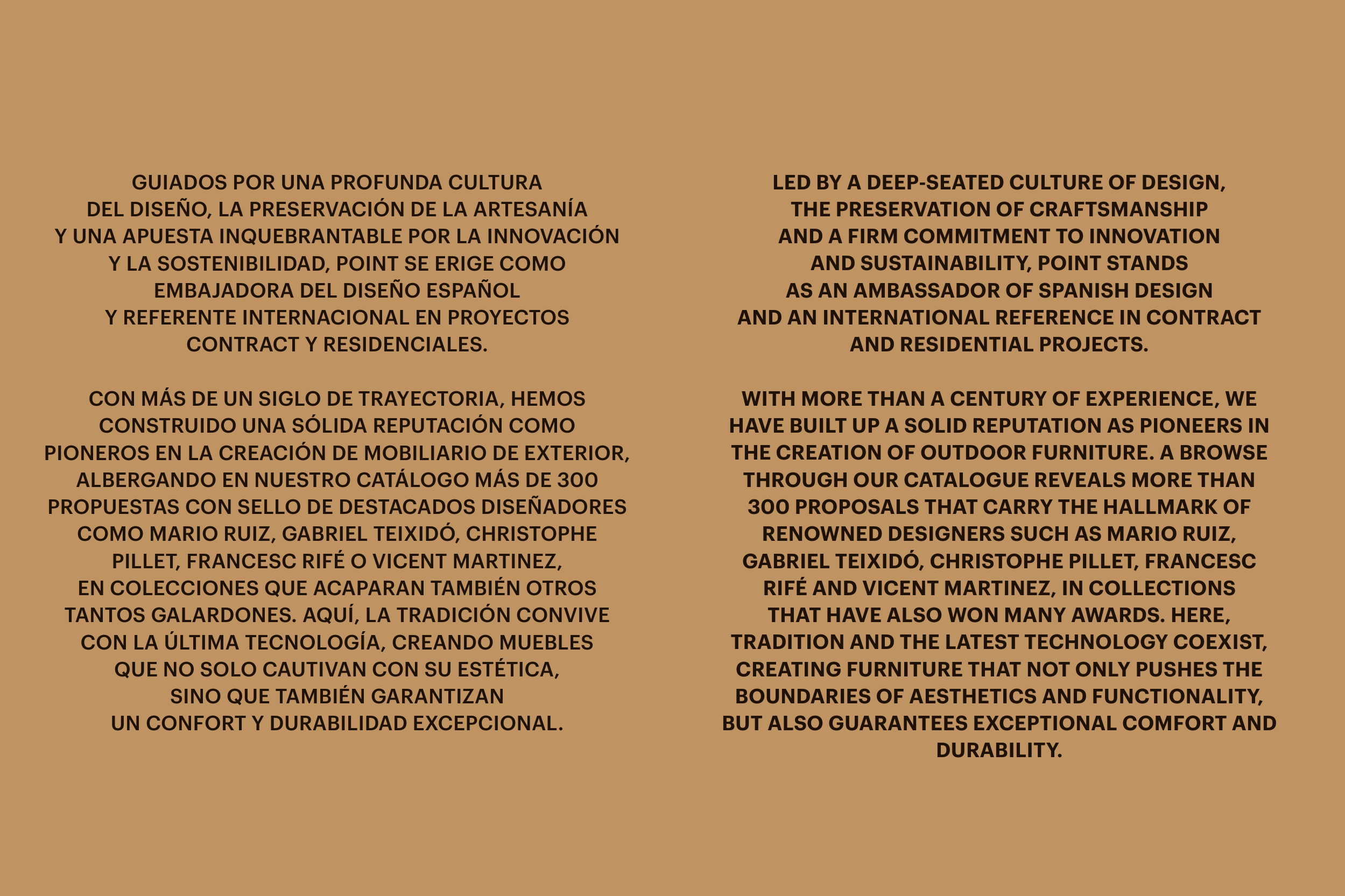 GUIADOS POR UNA PROFUNDA CULTURA DEL DISEÑO, LA PRESERVACIÓN DE LA ARTESANÍA Y UNA APUESTA INQUEBRANTABLE POR LA INNOVACIÓN Y LA SOSTENIBILIDAD, POINT SE ERIGE COMO EMBAJADORA DEL DISEÑO ESPAÑOL Y REFERENTE INTERNACIONAL EN PROYECTOS CONTRACT Y RESIDENCIALES.

CON MÁS DE UN SIGLO DE TRAYECTORIA, HEMOS CONSTRUIDO UNA SÓLIDA REPUTACIÓN COMO PIONEROS EN LA CREACIÓN DE MOBILIARIO DE EXTERIOR, ALBERGANDO EN NUESTRO CATÁLOGO MÁS DE 300 PROPUESTAS CON SELLO DE DESTACADOS DISEÑADORES COMO MARIO RUIZ, GABRIEL TEIXIDÓ, CHRISTOPHE PILLET, FRANCESC RIFÉ O VICENT MARTINEZ, EN COLECCIONES QUE ACAPARAN TAMBIÉN OTROS TANTOS GALARDONES. AQUÍ, LA TRADICIÓN CONVIVE CON LA ÚLTIMA TECNOLOGÍA, CREANDO MUEBLES QUE NO SOLO CAUTIVAN CON SU ESTÉTICA, SINO QUE TAMBIÉN GARANTIZAN UN CONFORT Y DURABILIDAD EXCEPCIONAL.

LED BY A DEEP-SEATED CULTURE OF DESIGN, THE PRESERVATION OF CRAFTSMANSHIP AND A FIRM COMMITMENT TO INNOVATION AND SUSTAINABILITY, POINT STANDS AS AN AMBASSADOR OF SPANISH DESIGN AND AN INTERNATIONAL REFERENCE IN CONTRACT AND RESIDENTIAL PROJECTS.

WITH MORE THAN A CENTURY OF EXPERIENCE, WE HAVE BUILT UP A SOLID REPUTATION AS PIONEERS IN THE CREATION OF OUTDOOR FURNITURE. A BROWSE THROUGH OUR CATALOGUE REVEALS MORE THAN 300 PROPOSALS THAT CARRY THE HALLMARK OF RENOWNED DESIGNERS SUCH AS MARIO RUIZ, GABRIEL TEIXIDÓ, CHRISTOPHE PILLET, FRANCESC RIFÉ AND VICENT MARTINEZ, IN COLLECTIONS THAT HAVE ALSO WON MANY AWARDS. HERE, TRADITION AND THE LATEST TECHNOLOGY COEXIST, CREATING FURNITURE THAT NOT ONLY PUSHES THE BOUNDARIES OF AESTHETICS AND FUNCTIONALITY, BUT ALSO GUARANTEES EXCEPTIONAL COMFORT AND DURABILITY.